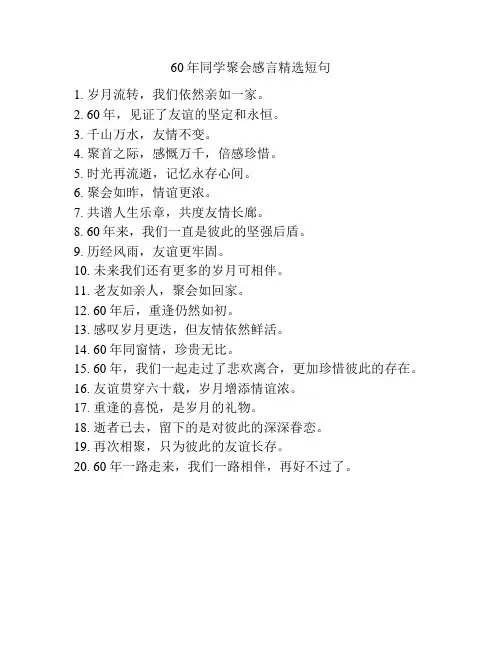 60年同学聚会感言精选短句

1. 岁月流转，我们依然亲如一家。
2. 60年，见证了友谊的坚定和永恒。
3. 千山万水，友情不变。
4. 聚首之际，感慨万千，倍感珍惜。
5. 时光再流逝，记忆永存心间。
6. 聚会如昨，情谊更浓。
7. 共谱人生乐章，共度友情长廊。
8. 60年来，我们一直是彼此的坚强后盾。
9. 历经风雨，友谊更牢固。
10. 未来我们还有更多的岁月可相伴。
11. 老友如亲人，聚会如回家。
12. 60年后，重逢仍然如初。
13. 感叹岁月更迭，但友情依然鲜活。
14. 60年同窗情，珍贵无比。
15. 60年，我们一起走过了悲欢离合，更加珍惜彼此的存在。
16. 友谊贯穿六十载，岁月增添情谊浓。
17. 重逢的喜悦，是岁月的礼物。
18. 逝者已去，留下的是对彼此的深深眷恋。
19. 再次相聚，只为彼此的友谊长存。
20. 60年一路走来，我们一路相伴，再好不过了。